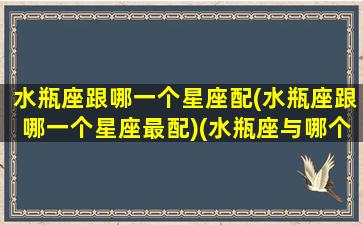 水瓶座跟哪一个星座配(水瓶座跟哪一个星座最配)(水瓶座与哪个